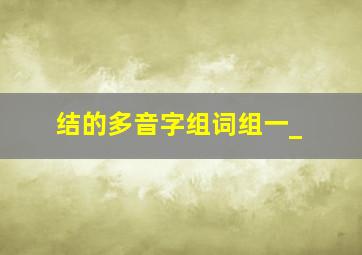 结的多音字组词组一_